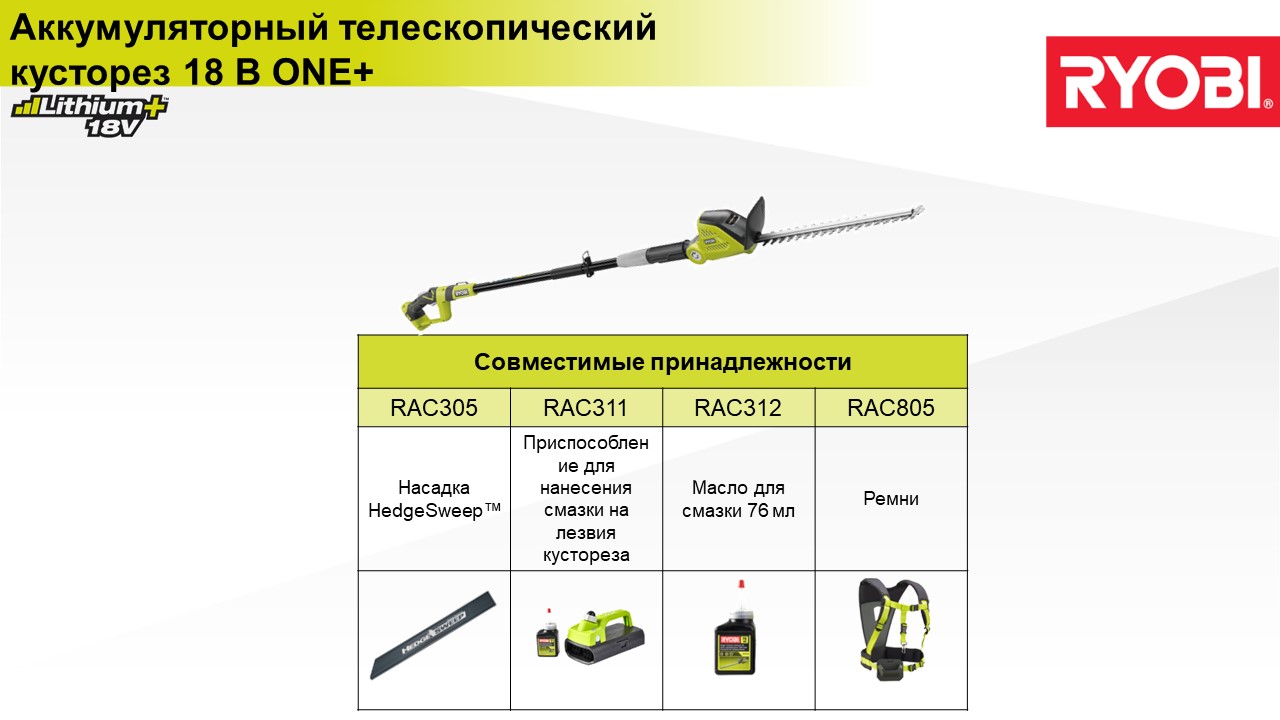 Аккумуляторный телескопический кусторез 18 В ONE+

Lithium+ 18V

RYOBI®

| Совместимые принадлежности | | | |
|---|---|---|---|
| RAC305 | RAC311 | RAC312 | RAC805 |
| Насадка HedgeSweep™ | Приспособление для нанесения смазки на лезвия кустореза | Масло для смазки 76 мл | Ремни |
| HEDGESWEEP | | RYOBI | |